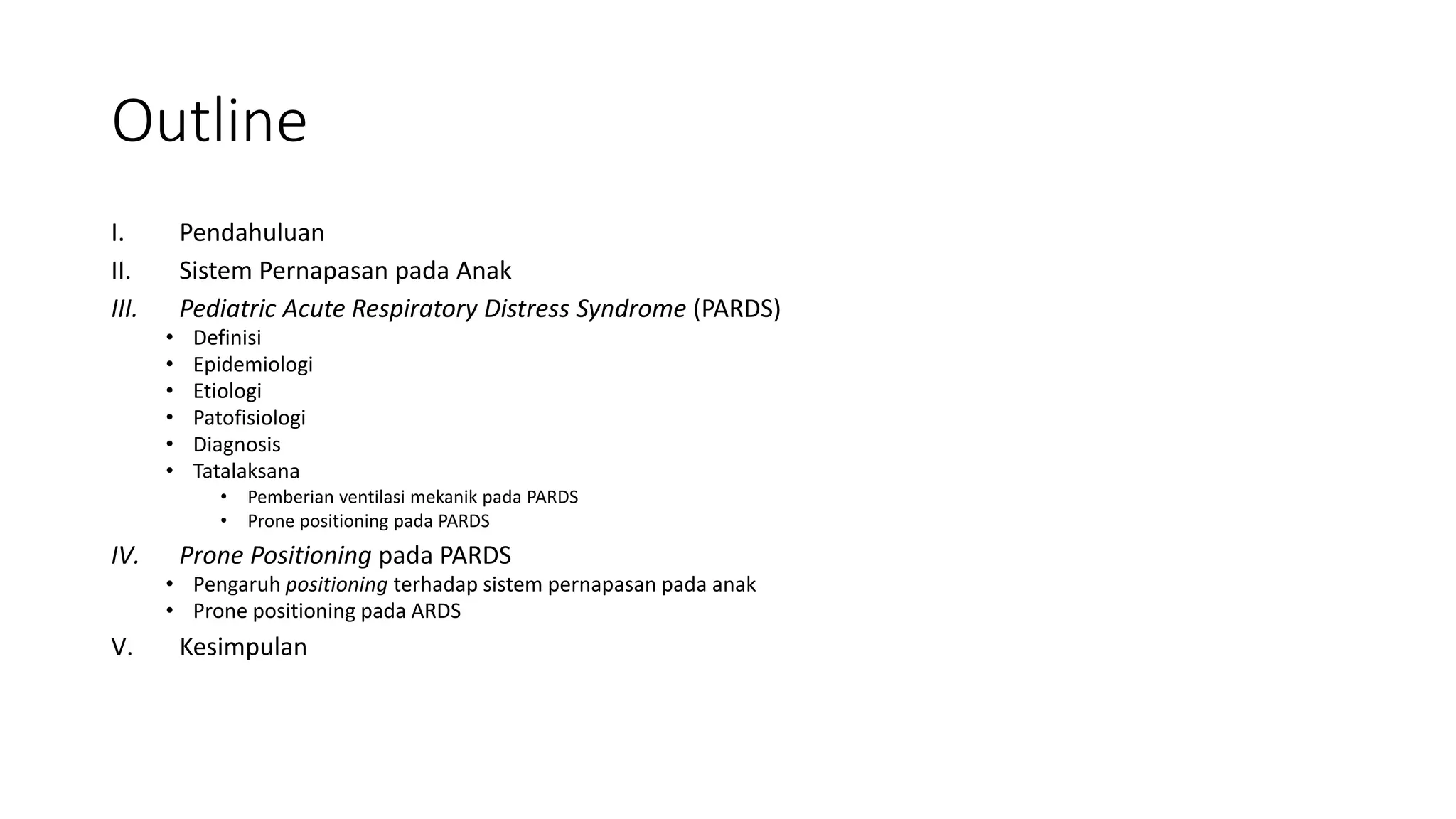 Outline

I. Pendahuluan
II. Sistem Pernapasan pada Anak
III. Pediatric Acute Respiratory Distress Syndrome (PARDS)
• Definisi
• Epidemiologi
• Etiologi
• Patofisiologi
• Diagnosis
• Tatalaksana
  • Pemberian ventilasi mekanik pada PARDS
  • Prone positioning pada PARDS
IV. Prone Positioning pada PARDS
• Pengaruh positioning terhadap sistem pernapasan pada anak
• Prone positioning pada ARDS
V. Kesimpulan